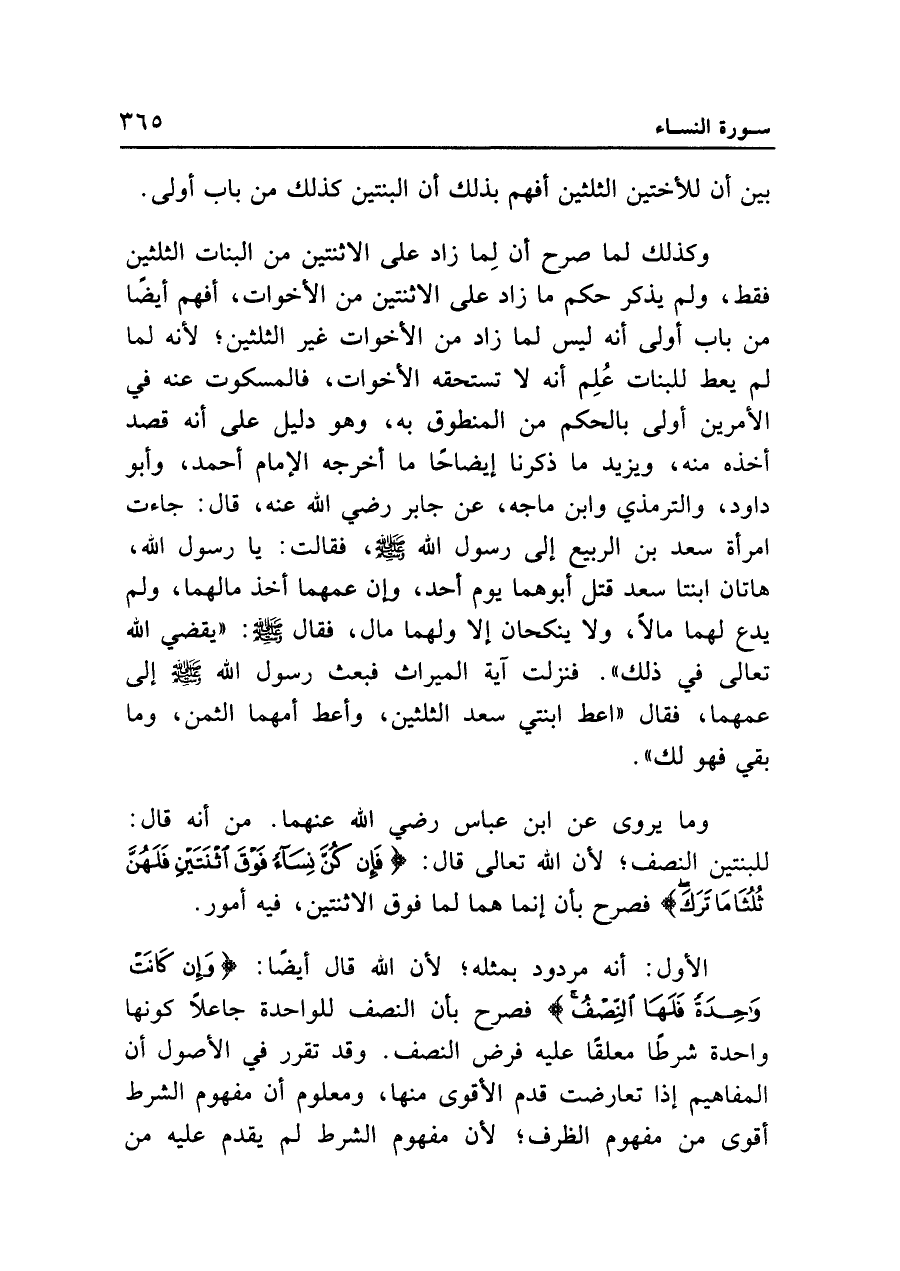 سورة النساء ٣٦٥

بين أن للأختين الثلثين أفهم بذلك أن البنتين كذلك من باب أولى.

وكذلك لما صرح أن لِما زاد على الاثنتين من البنات الثلثين فقط، ولم يذكر حكم ما زاد على الاثنتين من الأخوات، أفهم أيضًا من باب أولى أنه ليس لما زاد من الأخوات غير الثلثين؛ لأنه لما لم يعط للبنات عُلِم أنه لا تستحقه الأخوات، فالمسكوت عنه في الأمرين أولى بالحكم من المنطوق به، وهو دليل على أنه قصد أخذه منه، ويزيد ما ذكرنا إيضاحًا ما أخرجه الإمام أحمد، وأبو داود، والترمذي وابن ماجه، عن جابر رضي الله عنه، قال: جاءت امرأة سعد بن الربيع إلى رسول الله ﷺ، فقالت: يا رسول الله، هاتان ابنتا سعد قتل أبوهما يوم أحد، وإن عمهما أخذ مالهما، ولم يدع لهما مالاً، ولا ينكحان إلا ولهما مال، فقال ﷺ: «يقضي الله تعالى في ذلك». فنزلت آية الميراث فبعث رسول الله ﷺ إلى عمهما، فقال «اعط ابنتي سعد الثلثين، وأعط أمهما الثمن، وما بقي فهو لك».

وما يروى عن ابن عباس رضي الله عنهما. من أنه قال: للبنتين النصف؛ لأن الله تعالى قال: ﴿فَإِن كُنَّ نِسَآءً فَوْقَ ٱثْنَتَيْنِ فَلَهُنَّ ثُلُثَا مَا تَرَكَ﴾ فصرح بأن إنما هما لما فوق الاثنتين، فيه أمور.

الأول: أنه مردود بمثله؛ لأن الله قال أيضًا: ﴿وَإِن كَانَتْ وَٰحِدَةً فَلَهَا ٱلنِّصْفُ﴾ فصرح بأن النصف للواحدة جاعلاً كونها واحدة شرطًا معلقًا عليه فرض النصف. وقد تقرر في الأصول أن المفاهيم إذا تعارضت قدم الأقوى منها، ومعلوم أن مفهوم الشرط أقوى من مفهوم الظرف؛ لأن مفهوم الشرط لم يقدم عليه من